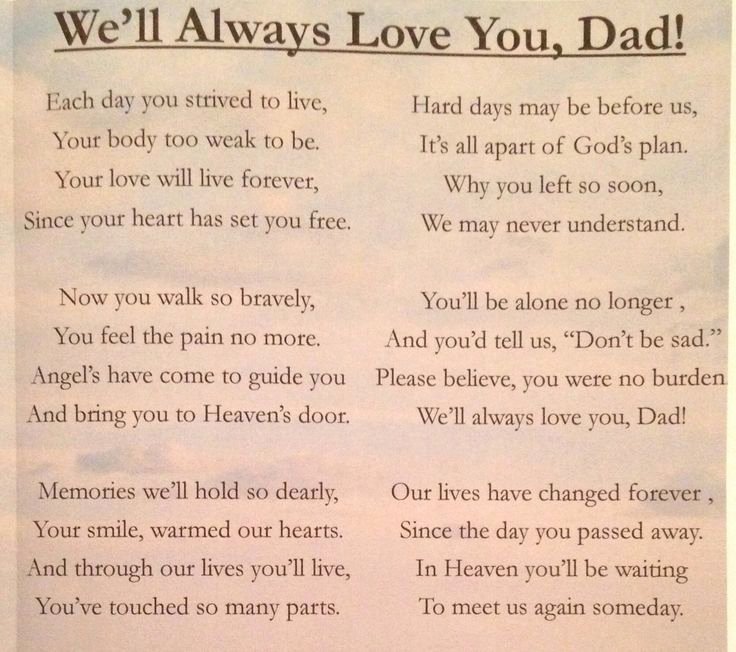 We'll Always Love You, Dad!

Each day you strived to live,
Your body too weak to be.
Your love will live forever,
Since your heart has set you free.

Now you walk so bravely,
You feel the pain no more.
Angel's have come to guide you
And bring you to Heaven's door.

Memories we'll hold so dearly,
Your smile, warmed our hearts.
And through our lives you'll live,
You've touched so many parts.

Hard days may be before us,
It's all apart of God's plan.
Why you left so soon,
We may never understand.

You'll be alone no longer ,
And you'd tell us, "Don't be sad."
Please believe, you were no burden
We'll always love you, Dad!

Our lives have changed forever ,
Since the day you passed away.
In Heaven you'll be waiting
To meet us again someday.